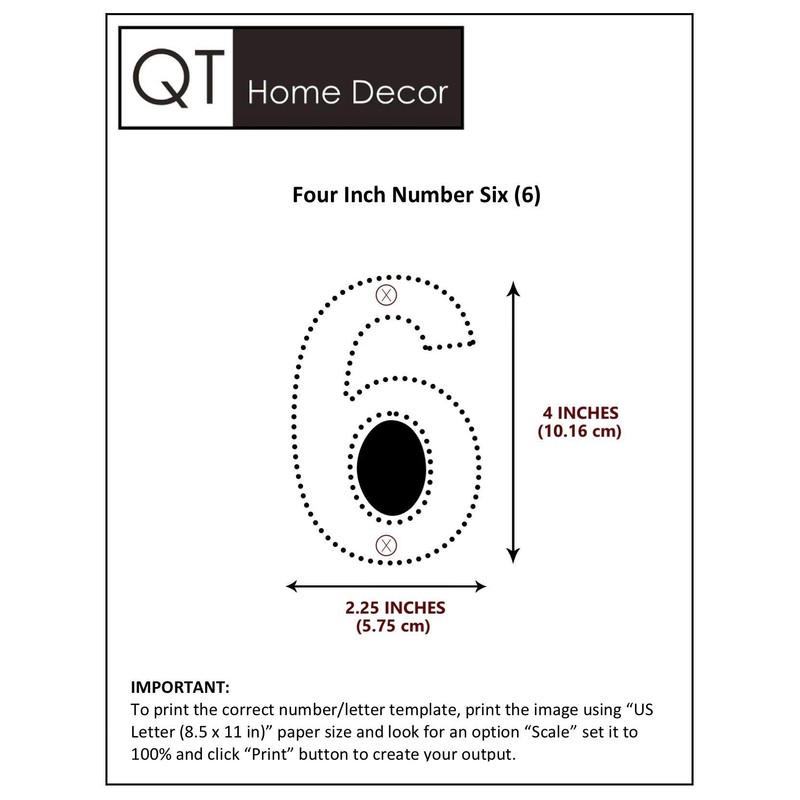 QT Home Decor

Four Inch Number Six (6)

4 INCHES
(10.16 cm)

2.25 INCHES
(5.75 cm)

IMPORTANT:
To print the correct number/letter template, print the image using “US Letter (8.5 x 11 in)” paper size and look for an option “Scale” set it to 100% and click “Print” button to create your output.